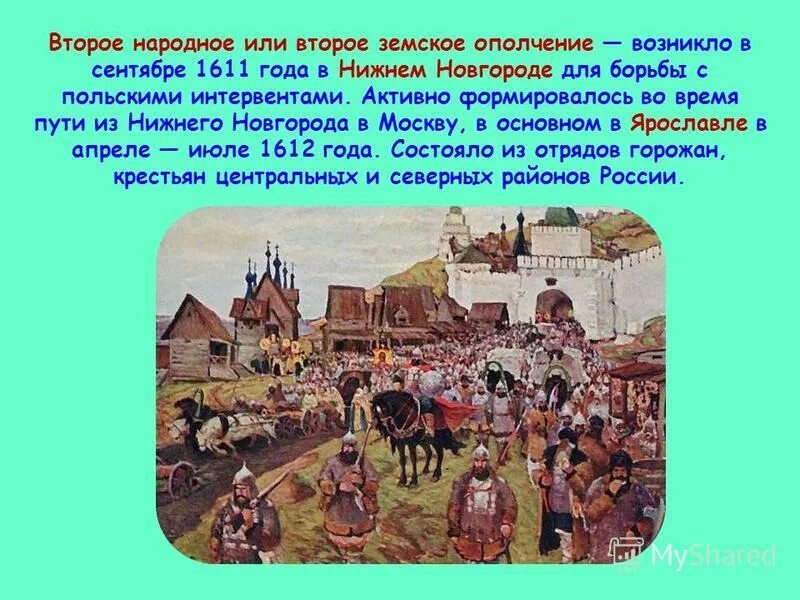 Второе народное или второе земское ополчение — возникло в сентябре 1611 года в Нижнем Новгороде для борьбы с польскими интервентами. Активно формировалось во время пути из Нижнего Новгорода в Москву, в основном в Ярославле в апреле — июле 1612 года. Состояло из отрядов горожан, крестьян центральных и северных районов России.

MyShared